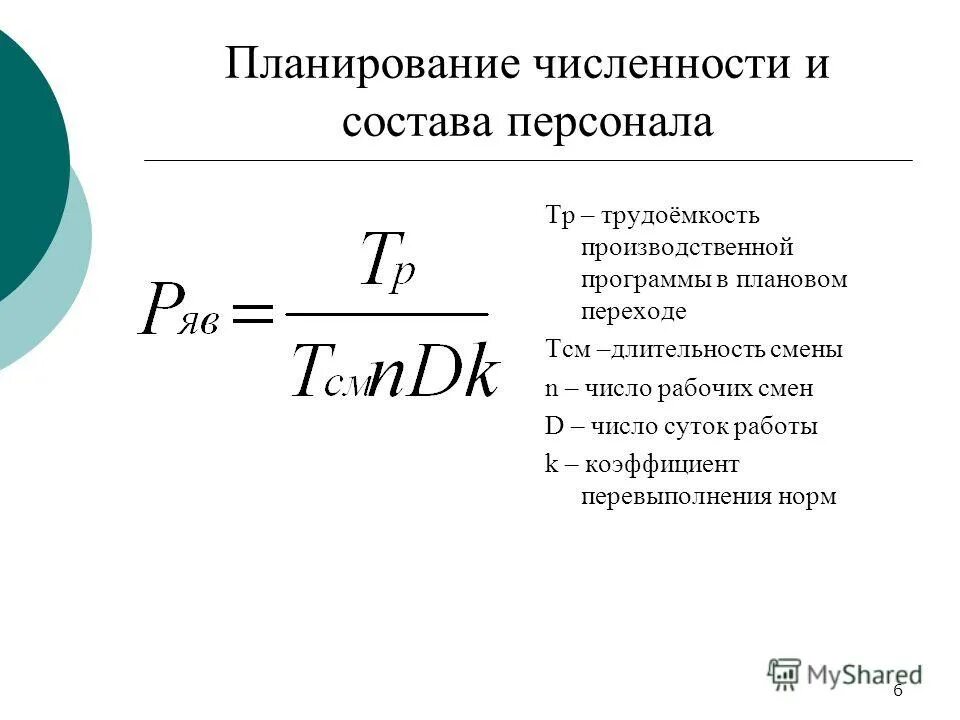 Планирование численности и состава персонала

$P_{яв} = \frac{T_p}{T_{см} n D k}$

Тр – трудоёмкость производственной программы в плановом переходе

Тсм –длительность смены

n – число рабочих смен

D – число суток работы

k – коэффициент перевыполнения норм

MyShared

6